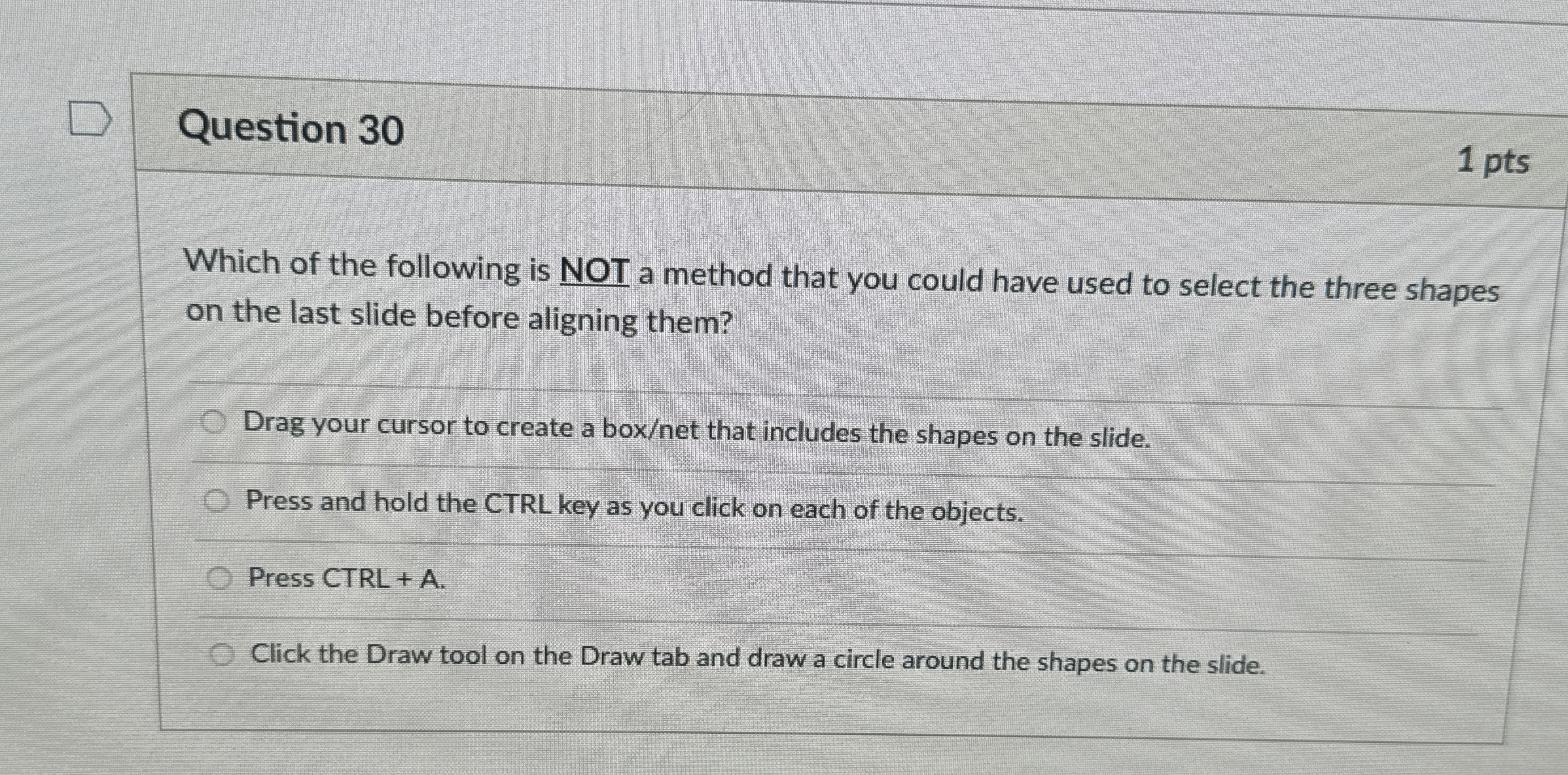 Question 30

1 pts

Which of the following is NOT a method that you could have used to select the three shapes on the last slide before aligning them?

Drag your cursor to create a box/net that includes the shapes on the slide.

Press and hold the CTRL key as you click on each of the objects.

Press CTRL + A.

Click the Draw tool on the Draw tab and draw a circle around the shapes on the slide.